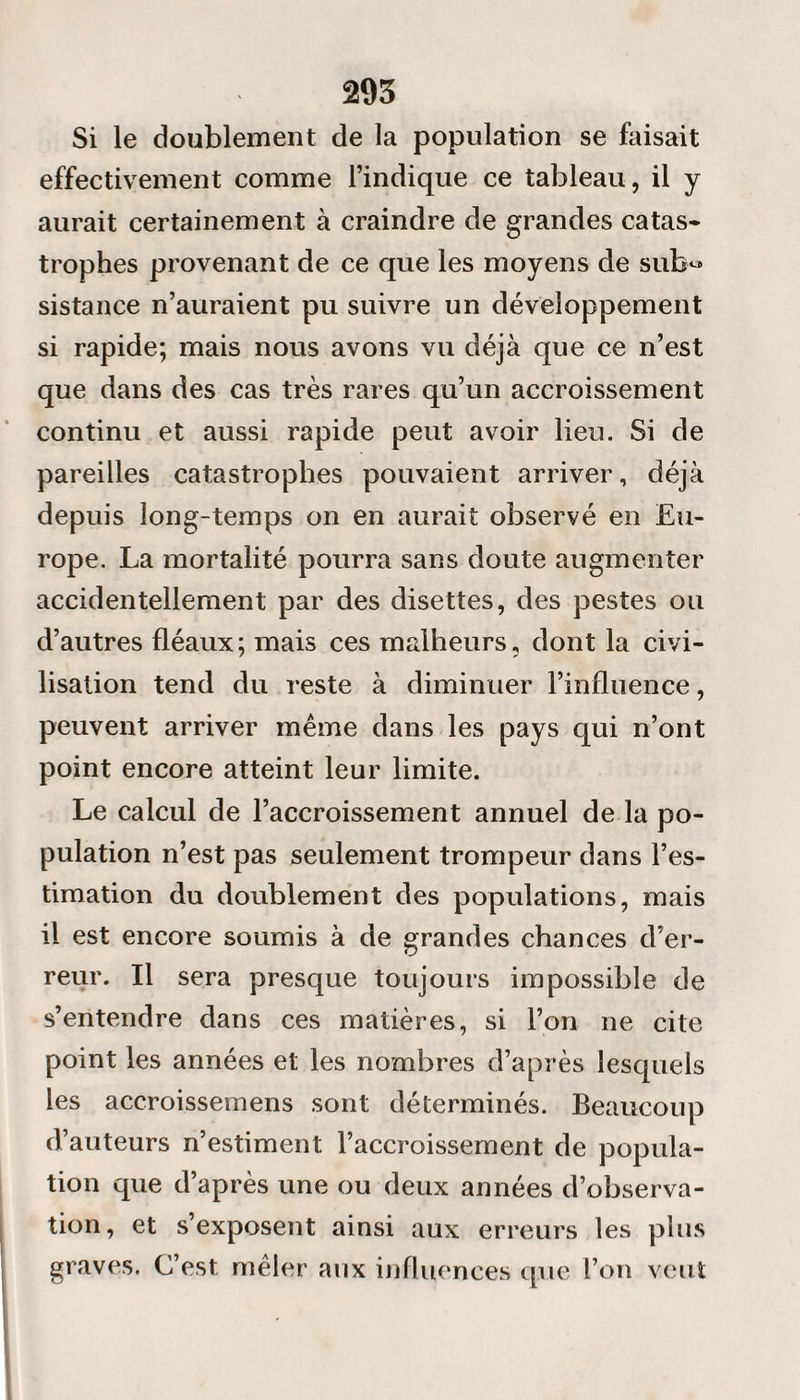 293

Si le doublement de la population se faisait effectivement comme l'indique ce tableau, il y aurait certainement à craindre de grandes catastrophes provenant de ce que les moyens de subsistance n'auraient pu suivre un développement si rapide; mais nous avons vu déjà que ce n'est que dans des cas très rares qu'un accroissement continu et aussi rapide peut avoir lieu. Si de pareilles catastrophes pouvaient arriver, déjà depuis long-temps on en aurait observé en Europe. La mortalité pourra sans doute augmenter accidentellement par des disettes, des pestes ou d'autres fléaux; mais ces malheurs, dont la civilisation tend du reste à diminuer l'influence, peuvent arriver même dans les pays qui n'ont point encore atteint leur limite.

Le calcul de l'accroissement annuel de la population n'est pas seulement trompeur dans l'estimation du doublement des populations, mais il est encore soumis à de grandes chances d'erreur. Il sera presque toujours impossible de s'entendre dans ces matières, si l'on ne cite point les années et les nombres d'après lesquels les accroissemens sont déterminés. Beaucoup d'auteurs n'estiment l'accroissement de population que d'après une ou deux années d'observation, et s'exposent ainsi aux erreurs les plus graves. C'est mêler aux influences que l'on veut